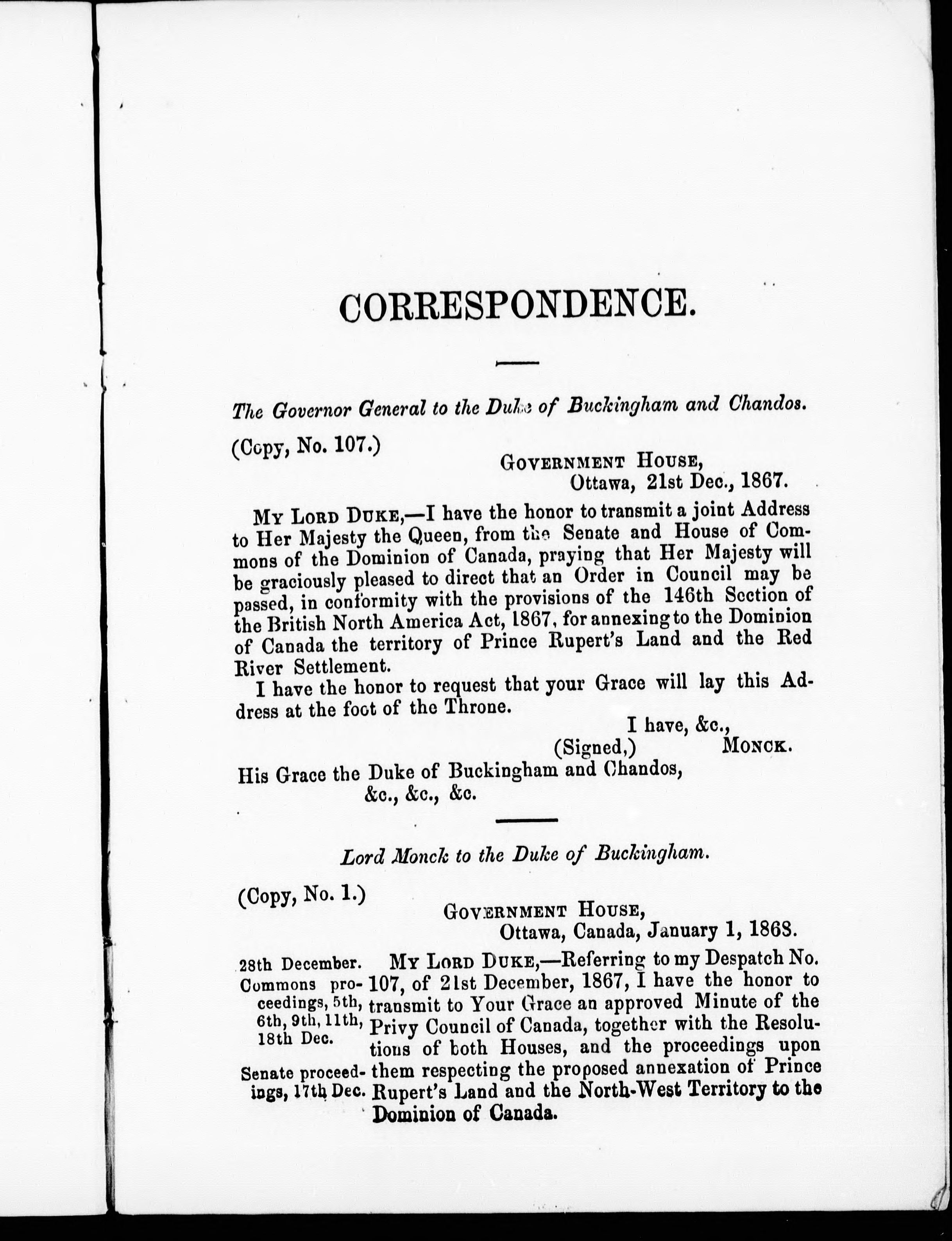 CORRESPONDENCE.

The Governor General to the Duke of Buckingham and Chandos.

(Copy, No. 107.)

GOVERNMENT HOUSE,
Ottawa, 21st Dec., 1867.

MY LORD DUKE,—I have the honor to transmit a joint Address to Her Majesty the Queen, from the Senate and House of Commons of the Dominion of Canada, praying that Her Majesty will be graciously pleased to direct that an Order in Council may be passed, in conformity with the provisions of the 146th Section of the British North America Act, 1867, for annexing to the Dominion of Canada the territory of Prince Rupert's Land and the Red River Settlement.

I have the honor to request that your Grace will lay this Address at the foot of the Throne.

I have, &c.,
(Signed,) MONCK.

His Grace the Duke of Buckingham and Chandos,
&c., &c., &c.

Lord Monck to the Duke of Buckingham.

(Copy, No. 1.)

GOVERNMENT HOUSE,
Ottawa, Canada, January 1, 1868.

28th December. Commons proceedings, 5th, 6th, 9th, 11th, 18th Dec. Senate proceedings, 17th Dec.

MY LORD DUKE,—Referring to my Despatch No. 107, of 21st December, 1867, I have the honor to transmit to Your Grace an approved Minute of the Privy Council of Canada, together with the Resolutions of both Houses, and the proceedings upon them respecting the proposed annexation of Prince Rupert's Land and the North-West Territory to the Dominion of Canada.